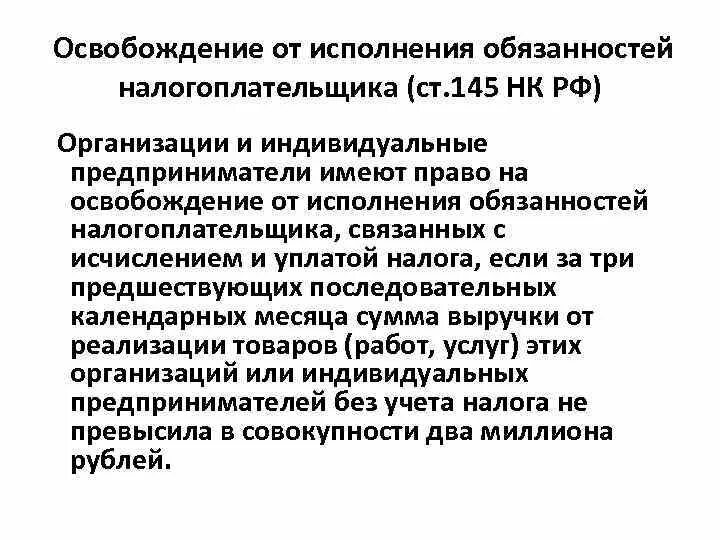 Освобождение от исполнения обязанностей налогоплательщика (ст.145 НК РФ)

Организации и индивидуальные предприниматели имеют право на освобождение от исполнения обязанностей налогоплательщика, связанных с исчислением и уплатой налога, если за три предшествующих последовательных календарных месяца сумма выручки от реализации товаров (работ, услуг) этих организаций или индивидуальных предпринимателей без учета налога не превысила в совокупности два миллиона рублей.